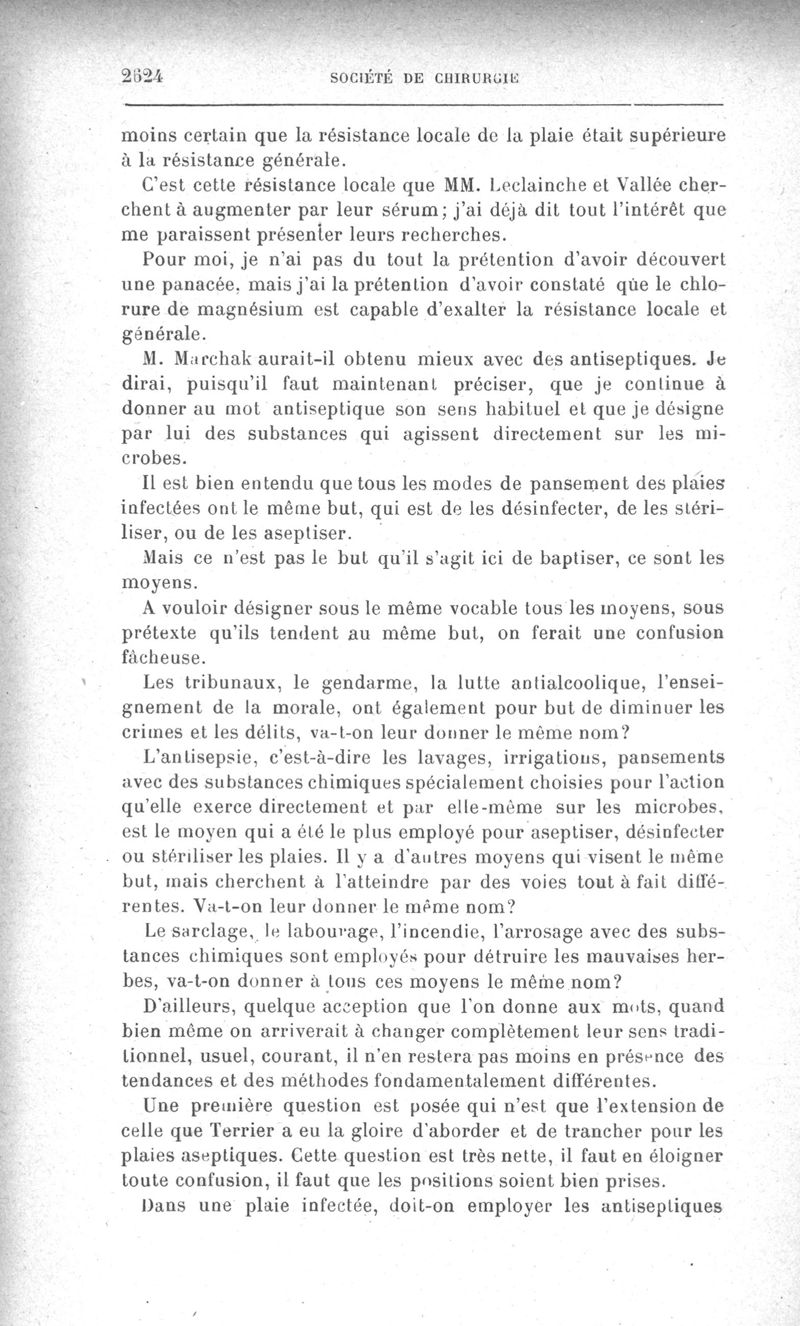 2624 SOCIÉTÉ DE CHIRURGIE

moins certain que la résistance locale de la plaie était supérieure à la résistance générale.

C'est cette résistance locale que MM. Leclainche et Vallée cherchent à augmenter par leur sérum; j'ai déjà dit tout l'intérêt que me paraissent présenter leurs recherches.

Pour moi, je n'ai pas du tout la prétention d'avoir découvert une panacée, mais j'ai la prétention d'avoir constaté que le chlorure de magnésium est capable d'exalter la résistance locale et générale.

M. Marchak aurait-il obtenu mieux avec des antiseptiques. Je dirai, puisqu'il faut maintenant préciser, que je continue à donner au mot antiseptique son sens habituel et que je désigne par lui des substances qui agissent directement sur les microbes.

Il est bien entendu que tous les modes de pansement des plaies infectées ont le même but, qui est de les désinfecter, de les stériliser, ou de les aseptiser.

Mais ce n'est pas le but qu'il s'agit ici de baptiser, ce sont les moyens.

A vouloir désigner sous le même vocable tous les moyens, sous prétexte qu'ils tendent au même but, on ferait une confusion fâcheuse.

Les tribunaux, le gendarme, la lutte antialcoolique, l'enseignement de la morale, ont également pour but de diminuer les crimes et les délits, va-t-on leur donner le même nom?

L'antisepsie, c'est-à-dire les lavages, irrigations, pansements avec des substances chimiques spécialement choisies pour l'action qu'elle exerce directement et par elle-même sur les microbes, est le moyen qui a été le plus employé pour aseptiser, désinfecter ou stériliser les plaies. Il y a d'autres moyens qui visent le même but, mais cherchent à l'atteindre par des voies tout à fait différentes. Va-t-on leur donner le même nom?

Le sarclage, le labourage, l'incendie, l'arrosage avec des substances chimiques sont employés pour détruire les mauvaises herbes, va-t-on donner à tous ces moyens le même nom?

D'ailleurs, quelque acception que l'on donne aux mots, quand bien même on arriverait à changer complètement leur sens traditionnel, usuel, courant, il n'en restera pas moins en présence des tendances et des méthodes fondamentalement différentes.

Une première question est posée qui n'est que l'extension de celle que Terrier a eu la gloire d'aborder et de trancher pour les plaies aseptiques. Cette question est très nette, il faut en éloigner toute confusion, il faut que les positions soient bien prises.

Dans une plaie infectée, doit-on employer les antiseptiques